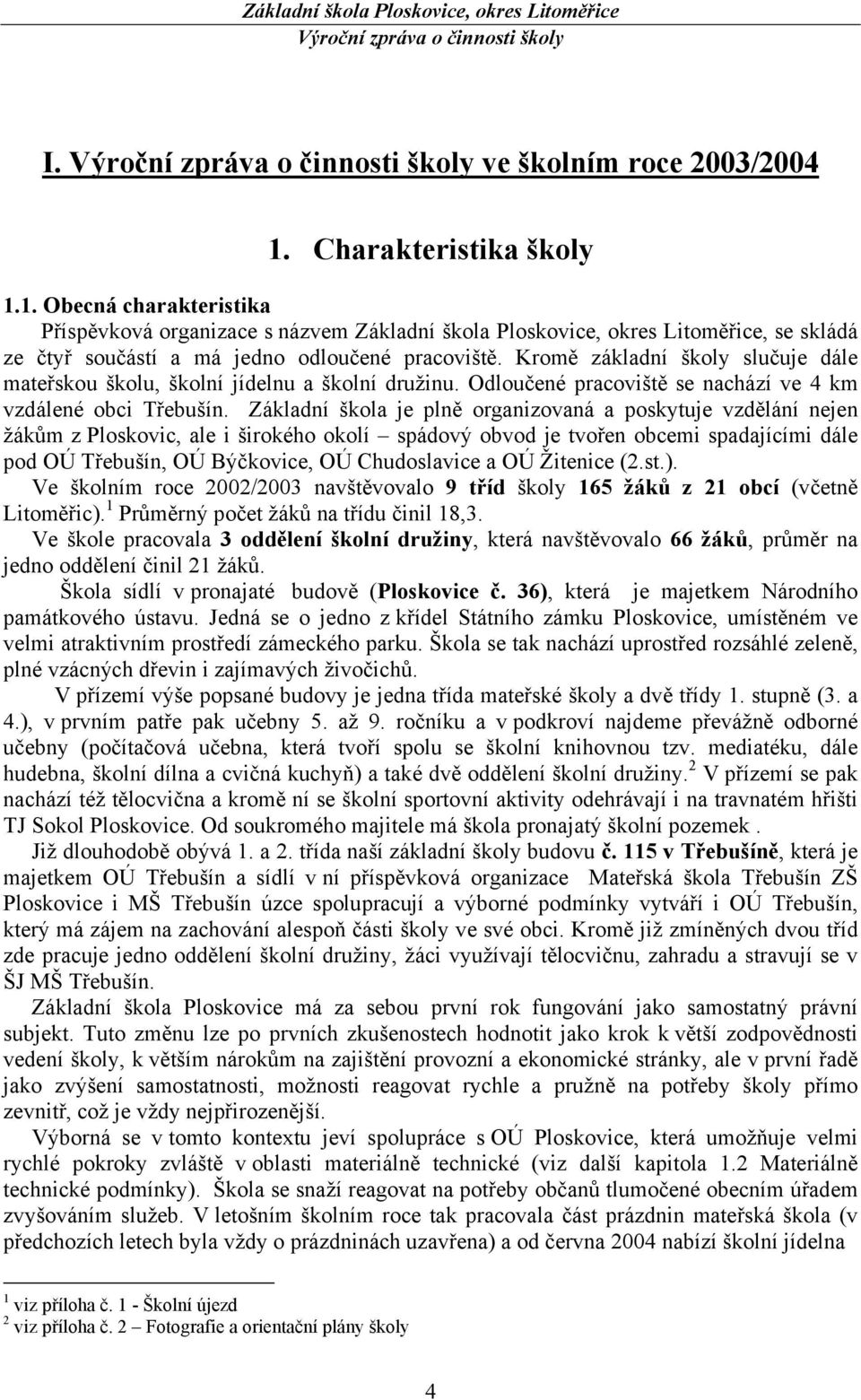 Základní škola Ploskovice, okres Litoměřice
Výroční zpráva o činnosti školy

I. Výroční zpráva o činnosti školy ve školním roce 2003/2004

1. Charakteristika školy

1.1. Obecná charakteristika

Příspěvková organizace s názvem Základní škola Ploskovice, okres Litoměřice, se skládá ze čtyř součástí a má jedno odloučené pracoviště. Kromě základní školy slučuje dále mateřskou školu, školní jídelnu a školní družinu. Odloučené pracoviště se nachází ve 4 km vzdálené obci Třebušín. Základní škola je plně organizovaná a poskytuje vzdělání nejen žákům z Ploskovic, ale i širokého okolí – spádový obvod je tvořen obcemi spadajícími dále pod OÚ Třebušín, OÚ Býčkovice, OÚ Chudoslavice a OÚ Žitenice (2.st.).

Ve školním roce 2002/2003 navštěvovalo 9 tříd školy 165 žáků z 21 obcí (včetně Litoměřic).$^1$ Průměrný počet žáků na třídu činil 18,3.

Ve škole pracovala 3 oddělení školní družiny, která navštěvovalo 66 žáků, průměr na jedno oddělení činil 21 žáků.

Škola sídlí v pronajaté budově (Ploskovice č. 36), která je majetkem Národního památkového ústavu. Jedná se o jedno z křídel Státního zámku Ploskovice, umístěném ve velmi atraktivním prostředí zámeckého parku. Škola se tak nachází uprostřed rozsáhlé zeleně, plné vzácných dřevin i zajímavých živočichů.

V přízemí výše popsané budovy je jedna třída mateřské školy a dvě třídy 1. stupně (3. a 4.), v prvním patře pak učebny 5. až 9. ročníku a v podkroví najdeme převážně odborné učebny (počítačová učebna, která tvoří spolu se školní knihovnou tzv. mediatéku, dále hudebna, školní dílna a cvičná kuchyň) a také dvě oddělení školní družiny.$^2$ V přízemí se pak nachází též tělocvična a kromě ní se školní sportovní aktivity odehrávají i na travnatém hřišti TJ Sokol Ploskovice. Od soukromého majitele má škola pronajatý školní pozemek .

Již dlouhodobě obývá 1. a 2. třída naší základní školy budovu č. 115 v Třebušíně, která je majetkem OÚ Třebušín a sídlí v ní příspěvková organizace Mateřská škola Třebušín ZŠ Ploskovice i MŠ Třebušín úzce spolupracují a výborné podmínky vytváří i OÚ Třebušín, který má zájem na zachování alespoň části školy ve své obci. Kromě již zmíněných dvou tříd zde pracuje jedno oddělení školní družiny, žáci využívají tělocvičnu, zahradu a stravují se v ŠJ MŠ Třebušín.

Základní škola Ploskovice má za sebou první rok fungování jako samostatný právní subjekt. Tuto změnu lze po prvních zkušenostech hodnotit jako krok k větší zodpovědnosti vedení školy, k větším nárokům na zajištění provozní a ekonomické stránky, ale v první řadě jako zvýšení samostatnosti, možnosti reagovat rychle a pružně na potřeby školy přímo zevnitř, což je vždy nejpřirozenější.

Výborná se v tomto kontextu jeví spolupráce s OÚ Ploskovice, která umožňuje velmi rychlé pokroky zvláště v oblasti materiálně technické (viz další kapitola 1.2 Materiálně technické podmínky). Škola se snaží reagovat na potřeby občanů tlumočené obecním úřadem zvyšováním služeb. V letošním školním roce tak pracovala část prázdnin mateřská škola (v předchozích letech byla vždy o prázdninách uzavřena) a od června 2004 nabízí školní jídelna

$^1$ viz příloha č. 1 - Školní újezd
$^2$ viz příloha č. 2 – Fotografie a orientační plány školy

4